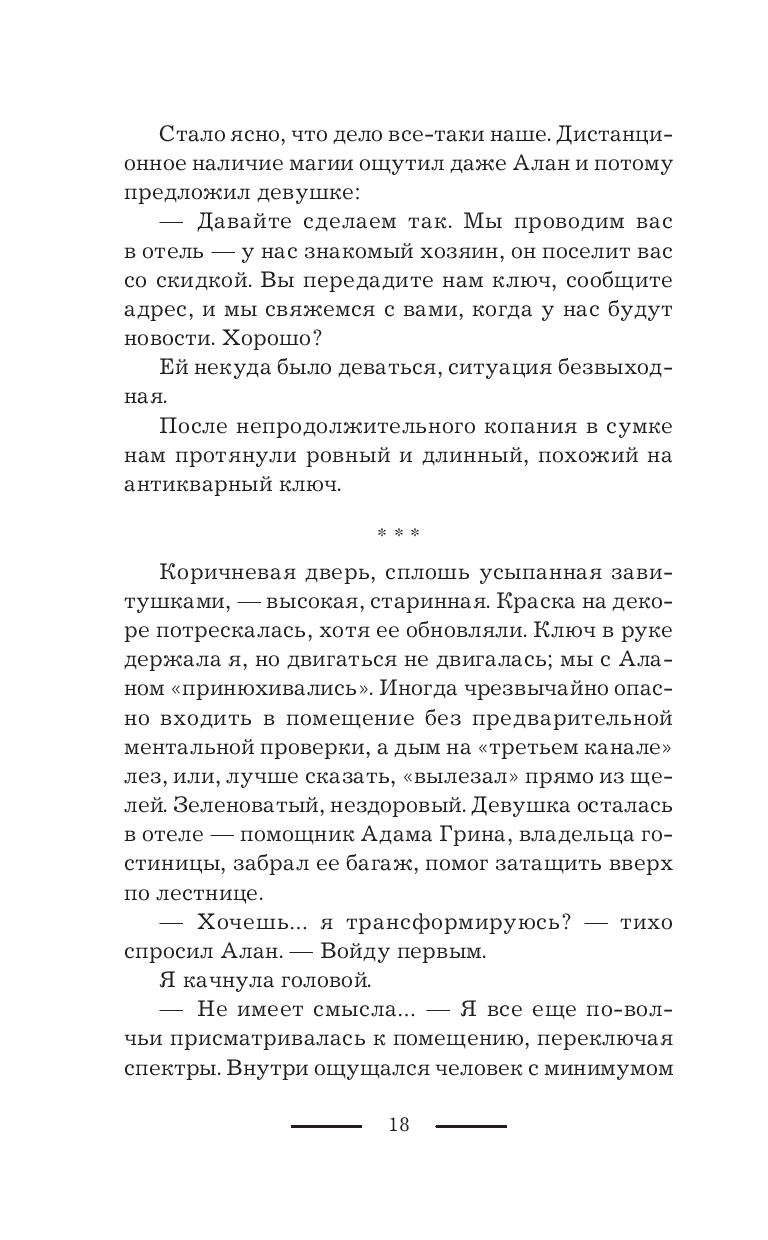 Стало ясно, что дело все-таки наше. Дистанционное наличие магии ощутил даже Алан и потому предложил девушке:

— Давайте сделаем так. Мы проводим вас в отель — у нас знакомый хозяин, он поселит вас со скидкой. Вы передадите нам ключ, сообщите адрес, и мы свяжемся с вами, когда у нас будут новости. Хорошо?

Ей некуда было деваться, ситуация безвыходная.

После непродолжительного копания в сумке нам протянули ровный и длинный, похожий на антикварный ключ.

* * *

Коричневая дверь, сплошь усыпанная завитушками, — высокая, старинная. Краска на декоре потрескалась, хотя ее обновляли. Ключ в руке держала я, но двигаться не двигалась; мы с Аланом «принюхивались». Иногда чрезвычайно опасно входить в помещение без предварительной ментальной проверки, а дым на «третьем канале» лез, или, лучше сказать, «вылезал» прямо из щелей. Зеленоватый, нездоровый. Девушка осталась в отеле — помощник Адама Грина, владельца гостиницы, забрал ее багаж, помог затащить вверх по лестнице.

— Хочешь... я трансформируюсь? — тихо спросил Алан. — Войду первым.

Я качнула головой.

— Не имеет смысла... — Я все еще по-волчьи присматривалась к помещению, переключая спектры. Внутри ощущался человек с минимумом

18